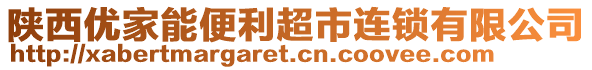 陕西优家能便利超市连锁有限公司
http://xabertmargaret.cn.coovee.com